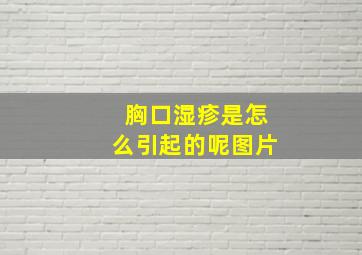 胸口湿疹是怎么引起的呢图片